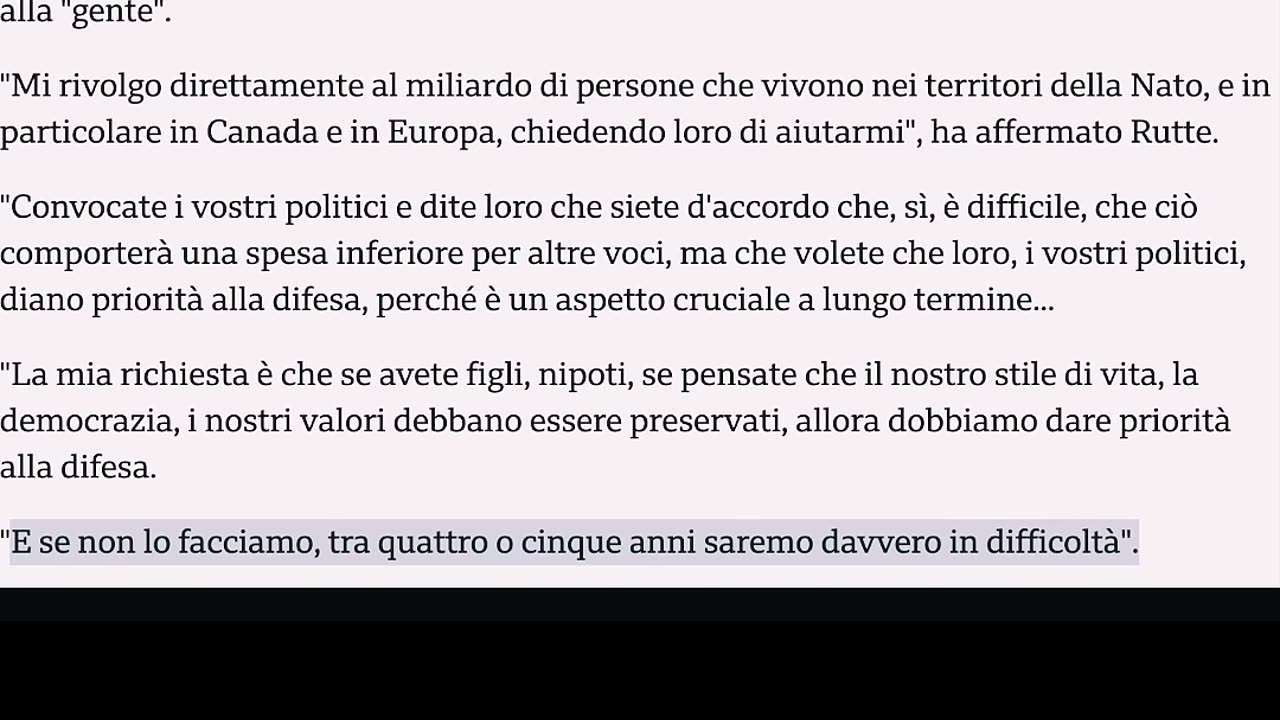 alla "gente".

"Mi rivolgo direttamente al miliardo di persone che vivono nei territori della Nato, e in particolare in Canada e in Europa, chiedendo loro di aiutarmi", ha affermato Rutte.

"Convocate i vostri politici e dite loro che siete d'accordo che, sì, è difficile, che ciò comporterà una spesa inferiore per altre voci, ma che volete che loro, i vostri politici, diano priorità alla difesa, perché è un aspetto cruciale a lungo termine...

"La mia richiesta è che se avete figli, nipoti, se pensate che il nostro stile di vita, la democrazia, i nostri valori debbano essere preservati, allora dobbiamo dare priorità alla difesa.

"E se non lo facciamo, tra quattro o cinque anni saremo davvero in difficoltà".